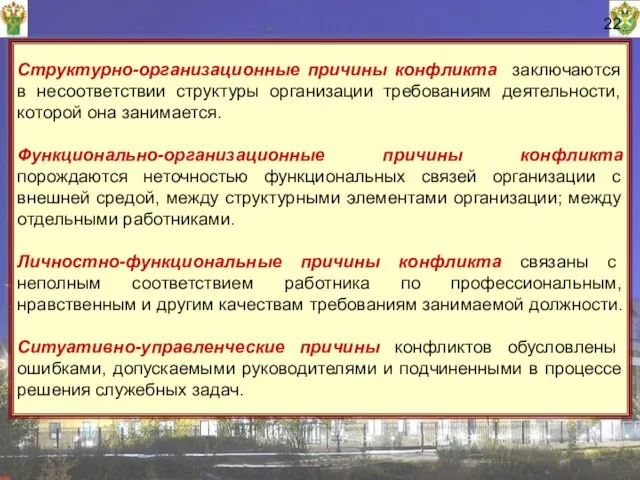 22

Структурно-организационные причины конфликта заключаются в несоответствии структуры организации требованиям деятельности, которой она занимается.

Функционально-организационные причины конфликта порождаются неточностью функциональных связей организации с внешней средой, между структурными элементами организации; между отдельными работниками.

Личностно-функциональные причины конфликта связаны с неполным соответствием работника по профессиональным, нравственным и другим качествам требованиям занимаемой должности.

Ситуативно-управленческие причины конфликтов обусловлены ошибками, допускаемыми руководителями и подчиненными в процессе решения служебных задач.